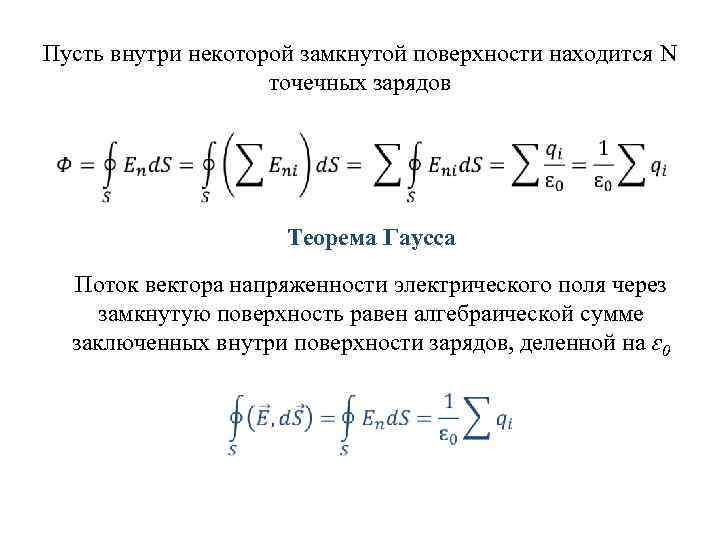 Пусть внутри некоторой замкнутой поверхности находится N точечных зарядов

$\Phi = \oint_S E_n dS = \oint_S \left( \sum E_{ni} \right) dS = \sum \oint_S E_{ni} dS = \sum \frac{q_i}{\varepsilon_0} = \frac{1}{\varepsilon_0} \sum q_i$

Теорема Гаусса

Поток вектора напряженности электрического поля через замкнутую поверхность равен алгебраической сумме заключенных внутри поверхности зарядов, деленной на $\varepsilon_0$

$\oint_S (\vec{E}, d\vec{S}) = \oint_S E_n dS = \frac{1}{\varepsilon_0} \sum q_i$